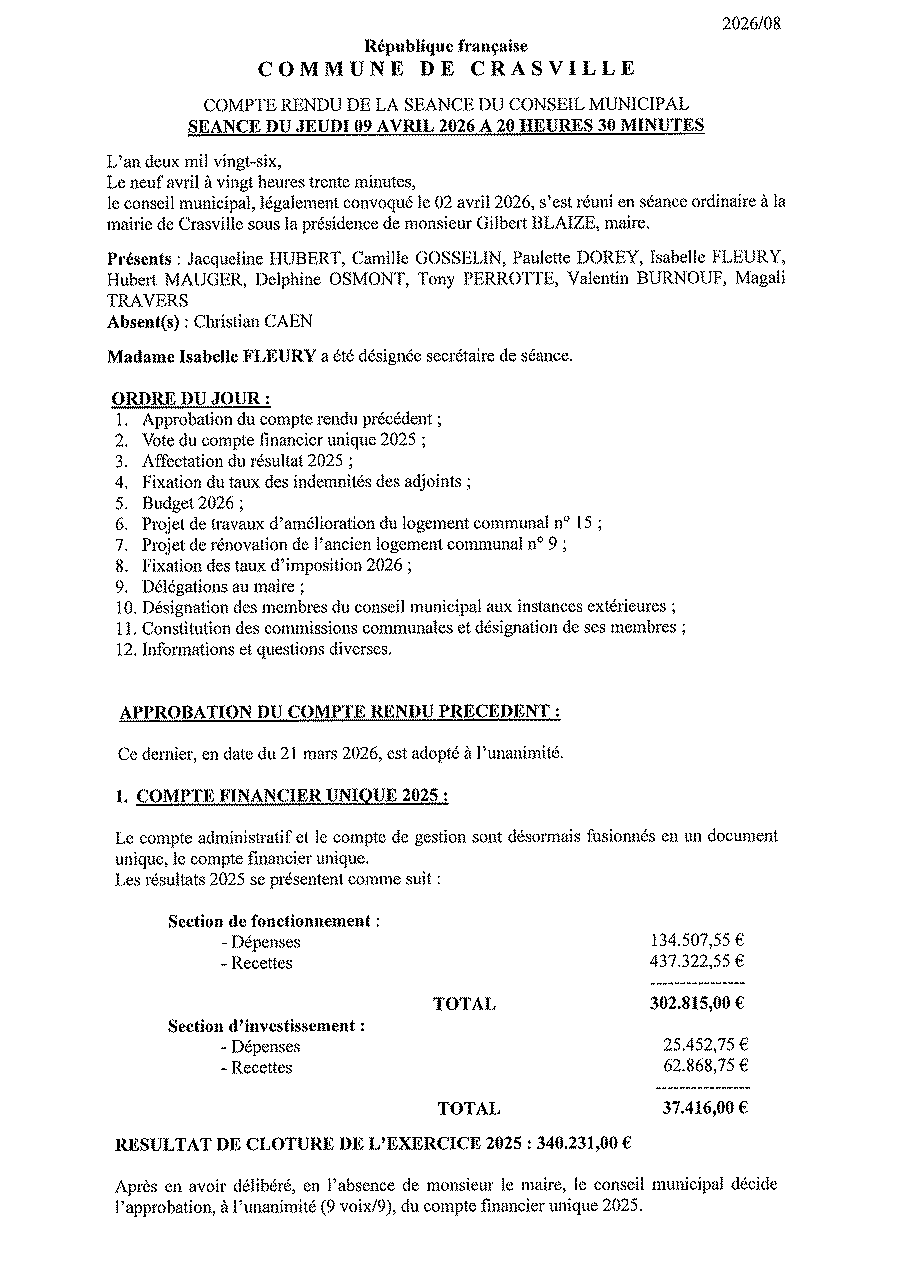 2026/08

République française
COMMUNE DE CRASVILLE

COMPTE RENDU DE LA SEANCE DU CONSEIL MUNICIPAL
SEANCE DU JEUDI 09 AVRIL 2026 A 20 HEURES 30 MINUTES

L'an deux mil vingt-six,
Le neuf avril à vingt heures trente minutes,
le conseil municipal, légalement convoqué le 02 avril 2026, s'est réuni en séance ordinaire à la mairie de Crasville sous la présidence de monsieur Gilbert BLAIZE, maire.

Présents : Jacqueline HUBERT, Camille GOSSELIN, Paulette DOREY, Isabelle FLEURY, Hubert MAUGER, Delphine OSMONT, Tony PERROTTE, Valentin BURNOUF, Magali TRAVERS
Absent(s) : Christian CAEN

Madame Isabelle FLEURY a été désignée secrétaire de séance.

ORDRE DU JOUR :
1. Approbation du compte rendu précédent ;
2. Vote du compte financier unique 2025 ;
3. Affectation du résultat 2025 ;
4. Fixation du taux des indemnités des adjoints ;
5. Budget 2026 ;
6. Projet de travaux d'amélioration du logement communal n° 15 ;
7. Projet de rénovation de l'ancien logement communal n° 9 ;
8. Fixation des taux d'imposition 2026 ;
9. Délégations au maire ;
10. Désignation des membres du conseil municipal aux instances extérieures ;
11. Constitution des commissions communales et désignation de ses membres ;
12. Informations et questions diverses.

APPROBATION DU COMPTE RENDU PRECEDENT :

Ce dernier, en date du 21 mars 2026, est adopté à l'unanimité.

1. COMPTE FINANCIER UNIQUE 2025 :

Le compte administratif et le compte de gestion sont désormais fusionnés en un document unique, le compte financier unique.
Les résultats 2025 se présentent comme suit :

Section de fonctionnement :
- Dépenses 134.507,55 €
- Recettes 437.322,55 €
TOTAL 302.815,00 €
Section d'investissement :
- Dépenses 25.452,75 €
- Recettes 62.868,75 €
TOTAL 37.416,00 €

RESULTAT DE CLOTURE DE L'EXERCICE 2025 : 340.231,00 €

Après en avoir délibéré, en l'absence de monsieur le maire, le conseil municipal décide l'approbation, à l'unanimité (9 voix/9), du compte financier unique 2025.